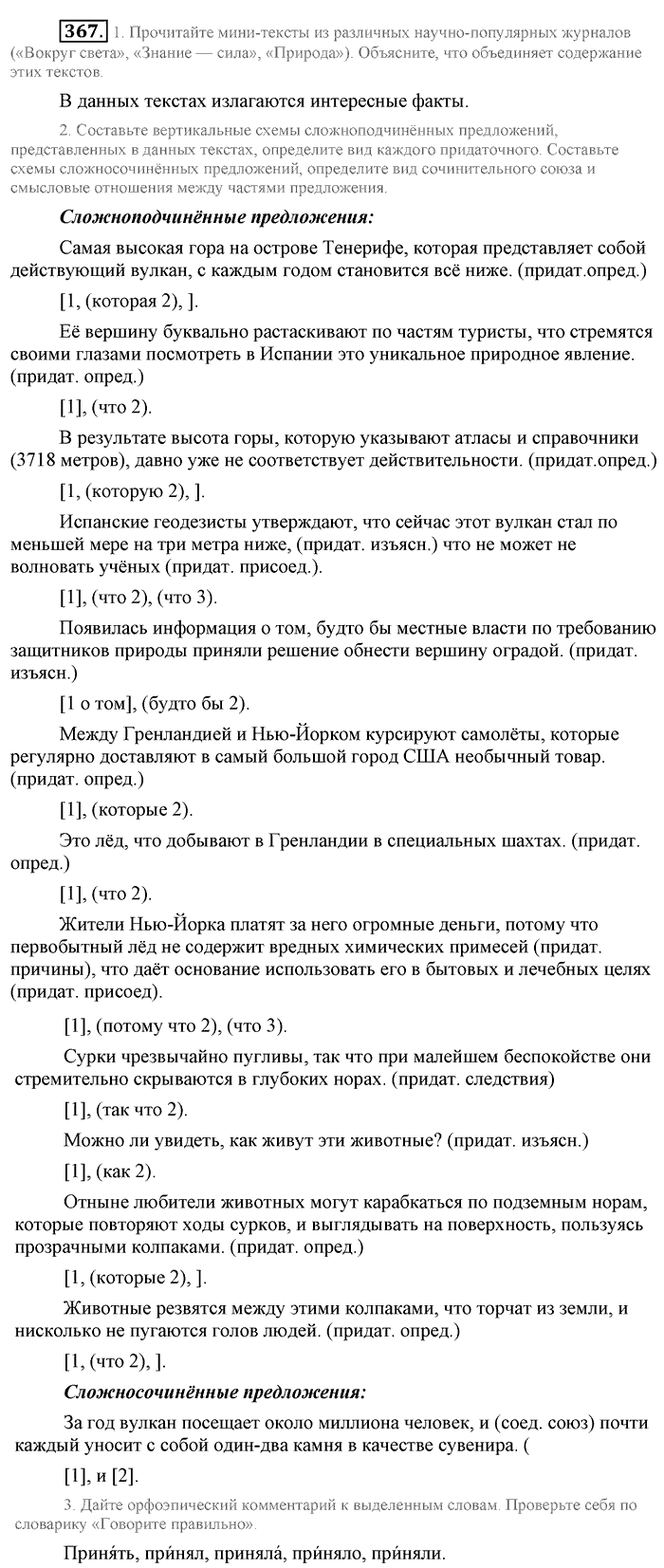 367. 1. Прочитайте мини-тексты из различных научно-популярных журналов («Вокруг света», «Знание — сила», «Природа»). Объясните, что объединяет содержание этих текстов.

В данных текстах излагаются интересные факты.

2. Составьте вертикальные схемы сложноподчинённых предложений, представленных в данных текстах, определите вид каждого придаточного. Составьте схемы сложносочинённых предложений, определите вид сочинительного союза и смысловые отношения между частями предложения.

Сложноподчинённые предложения:

Самая высокая гора на острове Тенерифе, которая представляет собой действующий вулкан, с каждым годом становится всё ниже. (придат.опред.)

[1, (которая 2), ].

Её вершину буквально растаскивают по частям туристы, что стремятся своими глазами посмотреть в Испании это уникальное природное явление. (придат. опред.)

[1], (что 2).

В результате высота горы, которую указывают атласы и справочники (3718 метров), давно уже не соответствует действительности. (придат.опред.)

[1, (которую 2), ].

Испанские геодезисты утверждают, что сейчас этот вулкан стал по меньшей мере на три метра ниже, (придат. изъясн.) что не может не волновать учёных (придат. присоед.).

[1], (что 2), (что 3).

Появилась информация о том, будто бы местные власти по требованию защитников природы приняли решение обнести вершину оградой. (придат. изъясн.)

[1 о том], (будто бы 2).

Между Гренландией и Нью-Йорком курсируют самолёты, которые регулярно доставляют в самый большой город США необычный товар. (придат. опред.)

[1], (которые 2).

Это лёд, что добывают в Гренландии в специальных шахтах. (придат. опред.)

[1], (что 2).

Жители Нью-Йорка платят за него огромные деньги, потому что первобытный лёд не содержит вредных химических примесей (придат. причины), что даёт основание использовать его в бытовых и лечебных целях (придат. присоед).

[1], (потому что 2), (что 3).

Сурки чрезвычайно пугливы, так что при малейшем беспокойстве они стремительно скрываются в глубоких норах. (придат. следствия)

[1], (так что 2).

Можно ли увидеть, как живут эти животные? (придат. изъясн.)

[1], (как 2).

Отныне любители животных могут карабкаться по подземным норам, которые повторяют ходы сурков, и выглядывать на поверхность, пользуясь прозрачными колпаками. (придат. опред.)

[1, (которые 2), ].

Животные резвятся между этими колпаками, что торчат из земли, и нисколько не пугаются голов людей. (придат. опред.)

[1, (что 2), ].

Сложносочинённые предложения:

За год вулкан посещает около миллиона человек, и (соед. союз) почти каждый уносит с собой один-два камня в качестве сувенира. (

[1], и [2].

3. Дайте орфоэпический комментарий к выделенным словам. Проверьте себя по словарику «Говорите правильно».

Приня́ть, при́нял, приняла́, при́няло, при́няли.